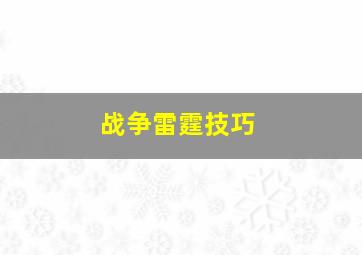 战争雷霆技巧